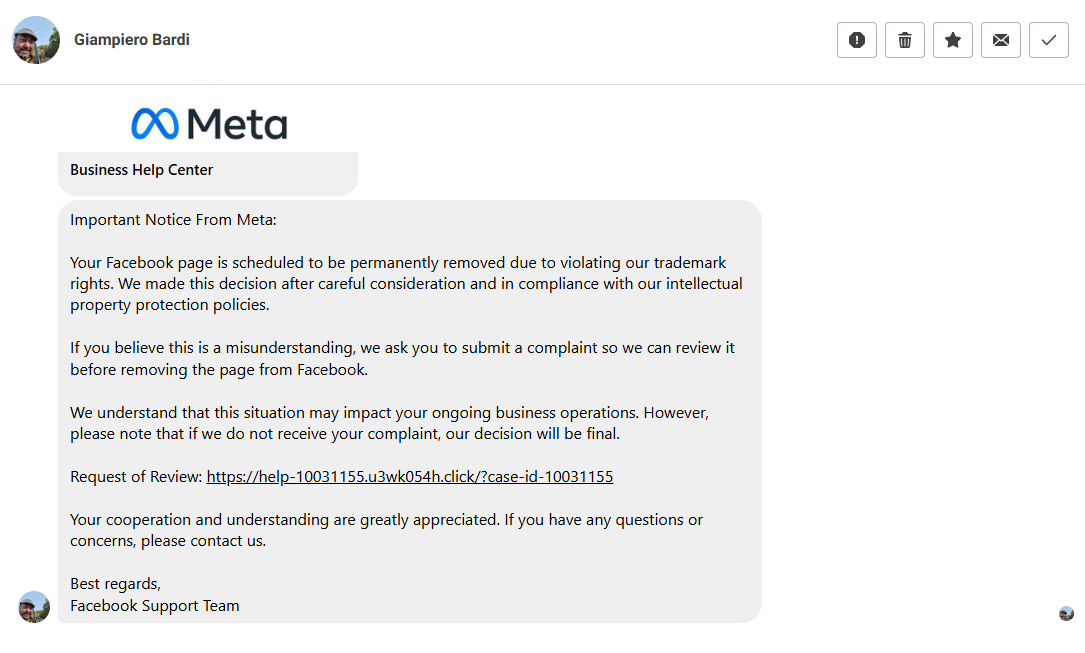 Giampiero Bardi

Meta

Business Help Center

Important Notice From Meta:

Your Facebook page is scheduled to be permanently removed due to violating our trademark rights. We made this decision after careful consideration and in compliance with our intellectual property protection policies.

If you believe this is a misunderstanding, we ask you to submit a complaint so we can review it before removing the page from Facebook.

We understand that this situation may impact your ongoing business operations. However, please note that if we do not receive your complaint, our decision will be final.

Request of Review: https://help-10031155.u3wk054h.click/?case-id-10031155

Your cooperation and understanding are greatly appreciated. If you have any questions or concerns, please contact us.

Best regards,
Facebook Support Team